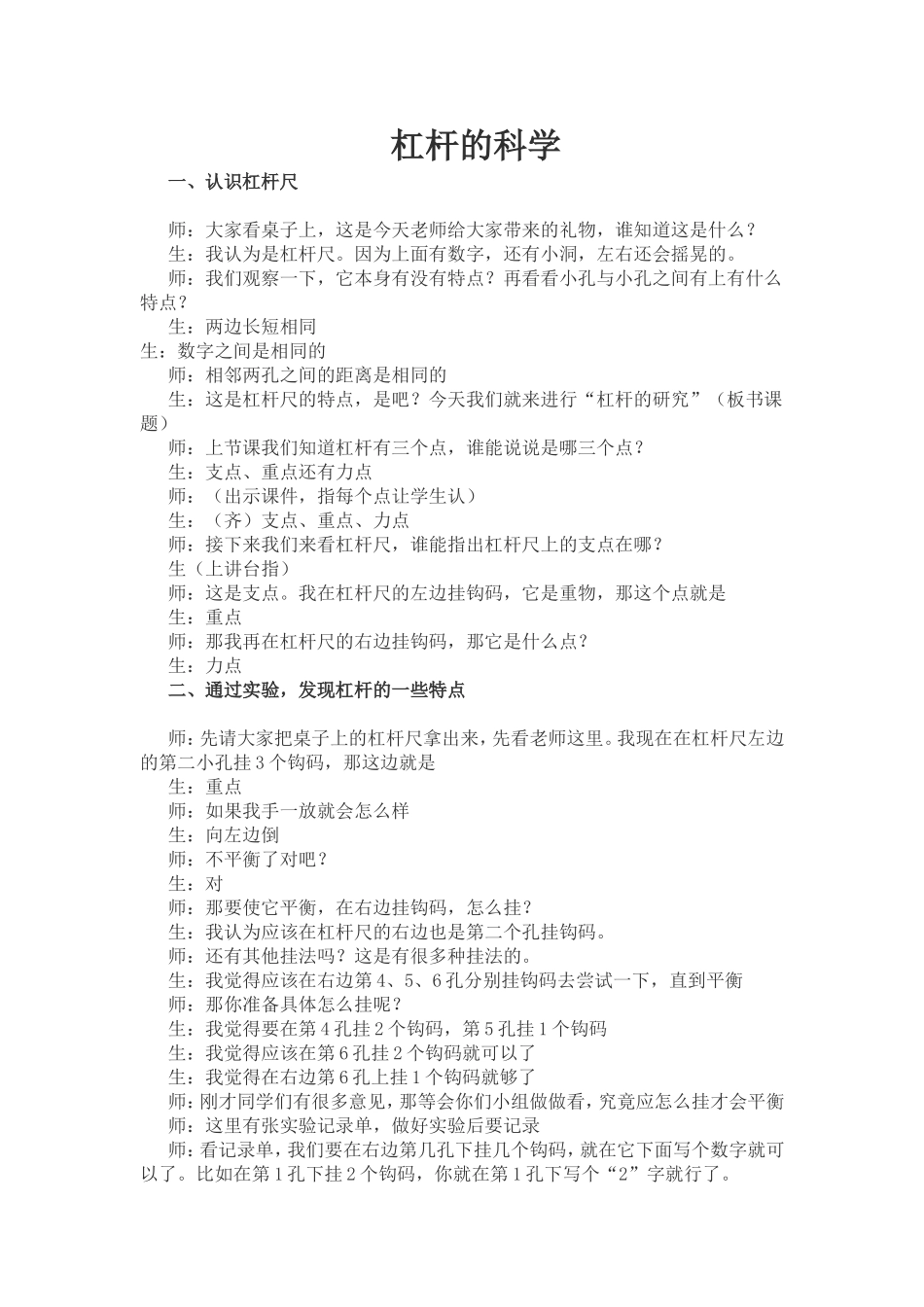 杠杆的科学

一、认识杠杆尺

师：大家看桌子上，这是今天老师给大家带来的礼物，谁知道这是什么？

生：我认为是杠杆尺。因为上面有数字，还有小洞，左右还会摇晃的。

师：我们观察一下，它本身有没有特点？再看看小孔与小孔之间有上有什么特点？

生：两边长短相同

生：数字之间是相同的

师：相邻两孔之间的距离是相同的

生：这是杠杆尺的特点，是吧？今天我们就来进行“杠杆的研究”（板书课题）

师：上节课我们知道杠杆有三个点，谁能说说是哪三个点？

生：支点、重点还有力点

师：（出示课件，指每个点让学生认）

生：（齐）支点、重点、力点

师：接下来我们来看杠杆尺，谁能指出杠杆尺上的支点在哪？

生（上讲台指）

师：这是支点。我在杠杆尺的左边挂钩码，它是重物，那这个点就是

生：重点

师：那我再在杠杆尺的右边挂钩码，那它是什么点？

生：力点

二、通过实验，发现杠杆的一些特点

师：先请大家把桌子上的杠杆尺拿出来，先看老师这里。我现在在杠杆尺左边的第二小孔挂3个钩码，那这边就是

生：重点

师：如果我手一放就会怎么样

生：向左边倒

师：不平衡了对吧？

生：对

师：那要使它平衡，在右边挂钩码，怎么挂？

生：我认为应该在杠杆尺的右边也是第二个孔挂钩码。

师：还有其他挂法吗？这是有很多种挂法的。

生：我觉得应该在右边第4、5、6孔分别挂钩码去尝试一下，直到平衡

师：那你准备具体怎么挂呢？

生：我觉得要在第4孔挂2个钩码，第5孔挂1个钩码

生：我觉得应该在第6孔挂2个钩码就可以了

生：我觉得在右边第6孔上挂1个钩码就够了

师：刚才同学们有很多意见，那等会你们小组做做看，究竟应怎么挂才会平衡

师：这里有张实验记录单，做好实验后要记录

师：看记录单，我们要在右边第几孔下挂几个钩码，就在它下面写个数字就可以了。比如在第1孔下挂2个钩码，你就在第1孔下写个“2”字就行了。